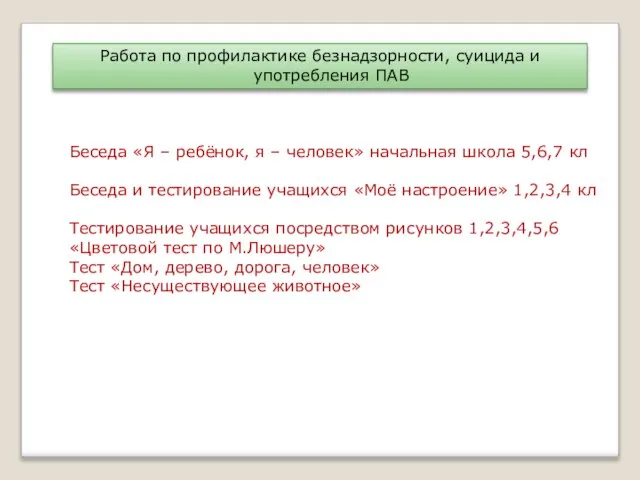 Работа по профилактике безнадзорности, суицида и употребления ПАВ

Беседа «Я – ребёнок, я – человек» начальная школа 5,6,7 кл

Беседа и тестирование учащихся «Моё настроение» 1,2,3,4 кл

Тестирование учащихся посредством рисунков 1,2,3,4,5,6
«Цветовой тест по М.Люшеру»
Тест «Дом, дерево, дорога, человек»
Тест «Несуществующее животное»